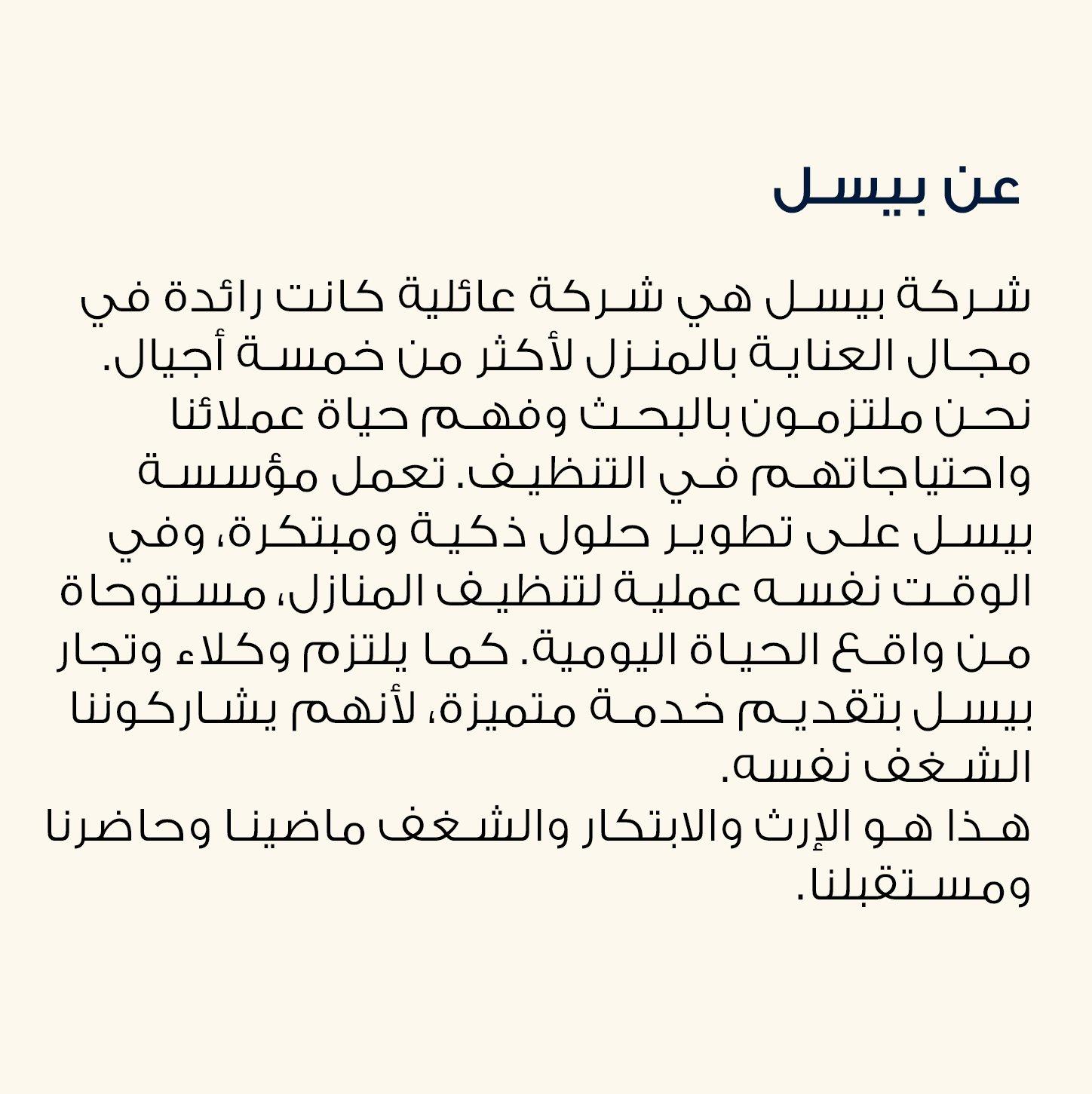 عن بيسل

شركة بيسل هي شركة عائلية كانت رائدة في مجال العناية بالمنزل لأكثر من خمسة أجيال. نحن ملتزمون بالبحث وفهم حياة عملائنا واحتياجاتهم في التنظيف. تعمل مؤسسة بيسل على تطوير حلول ذكية ومبتكرة، وفي الوقت نفسه عملية لتنظيف المنازل، مستوحاة من واقع الحياة اليومية. كما يلتزم وكلاء وتجار بيسل بتقديم خدمة متميزة، لأنهم يشاركوننا الشغف نفسه.
هذا هو الإرث والابتكار والشغف ماضينا وحاضرنا ومستقبلنا.